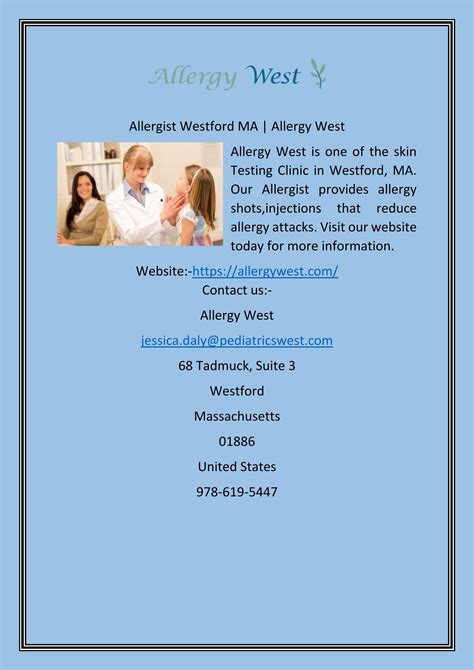 Allergy West

Allergist Westford MA | Allergy West

Allergy West is one of the skin Testing Clinic in Westford, MA. Our Allergist provides allergy shots,injections that reduce allergy attacks. Visit our website today for more information.

Website:-https://allergywest.com/

Contact us:-

Allergy West

jessica.daly@pediatricswest.com

68 Tadmuck, Suite 3

Westford

Massachusetts

01886

United States

978-619-5447